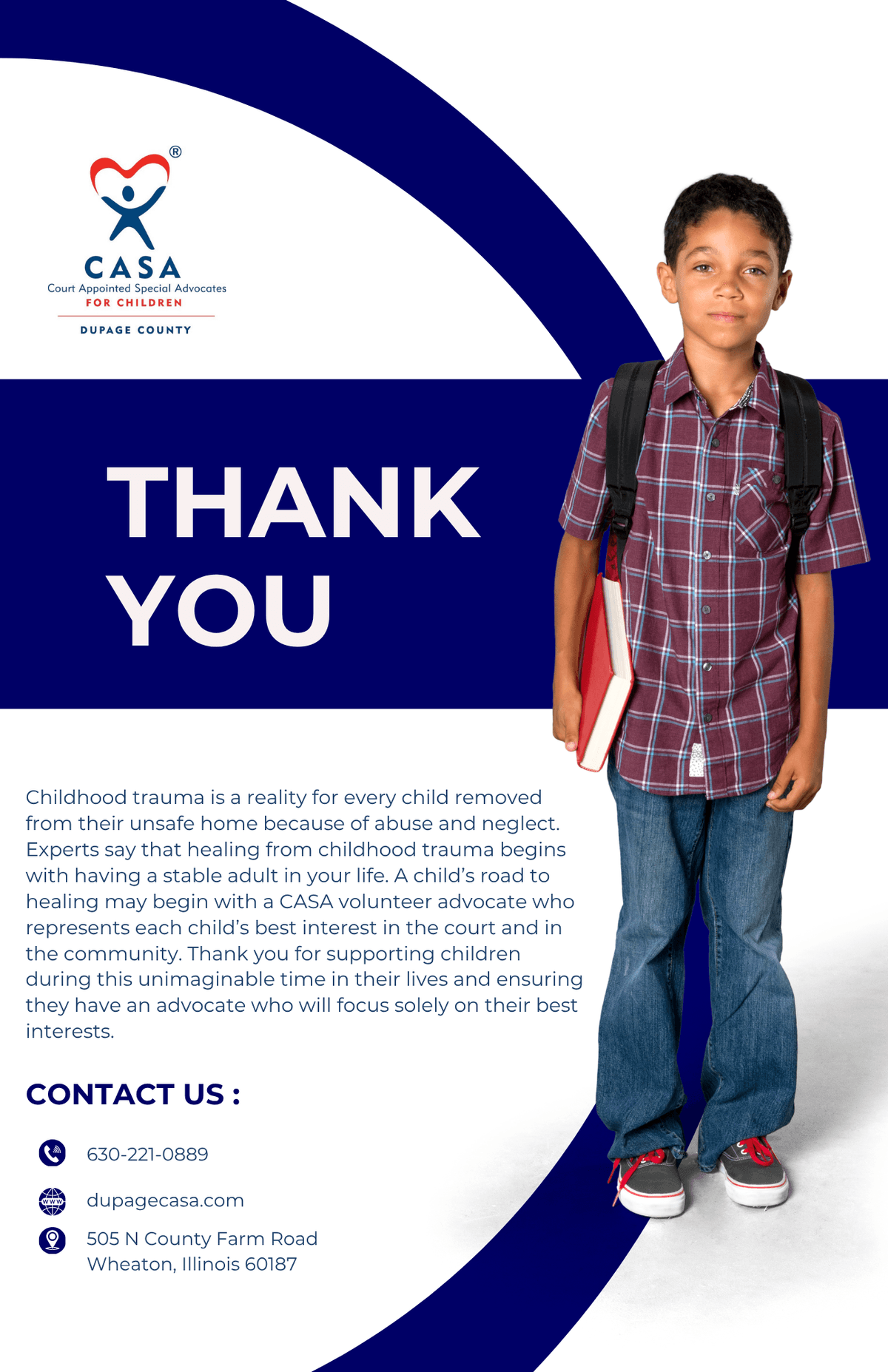 ®
CASA
Court Appointed Special Advocates
FOR CHILDREN
DUPAGE COUNTY

THANK YOU

Childhood trauma is a reality for every child removed from their unsafe home because of abuse and neglect. Experts say that healing from childhood trauma begins with having a stable adult in your life. A child's road to healing may begin with a CASA volunteer advocate who represents each child's best interest in the court and in the community. Thank you for supporting children during this unimaginable time in their lives and ensuring they have an advocate who will focus solely on their best interests.

CONTACT US :

630-221-0889

www
dupagecasa.com

505 N County Farm Road
Wheaton, Illinois 60187